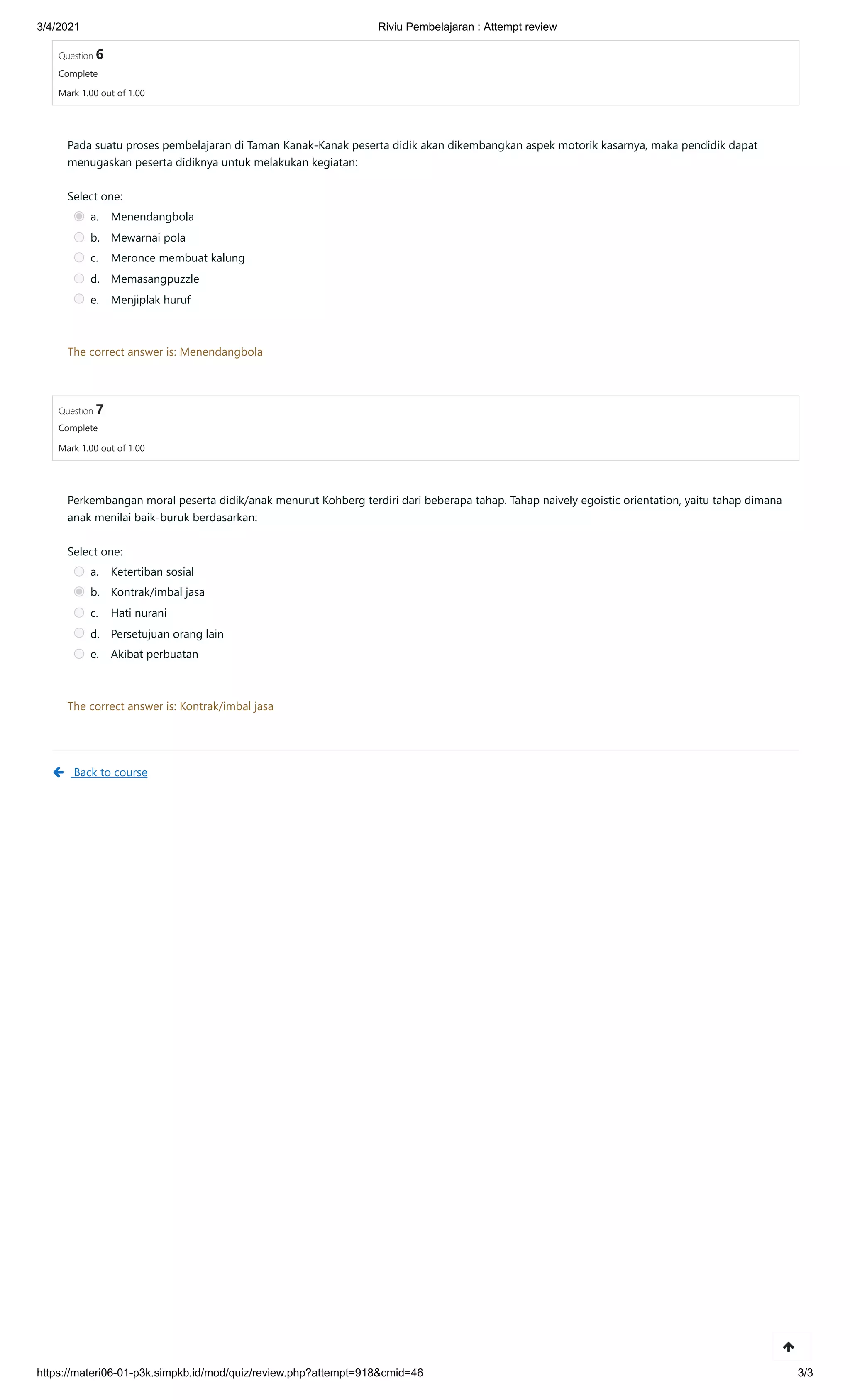 3/4/2021 Riviu Pembelajaran : Attempt review

Question 6
Complete
Mark 1.00 out of 1.00

Pada suatu proses pembelajaran di Taman Kanak-Kanak peserta didik akan dikembangkan aspek motorik kasarnya, maka pendidik dapat menugaskan peserta didiknya untuk melakukan kegiatan:

Select one:
a. Menendangbola
b. Mewarnai pola
c. Meronce membuat kalung
d. Memasangpuzzle
e. Menjiplak huruf

The correct answer is: Menendangbola

Question 7
Complete
Mark 1.00 out of 1.00

Perkembangan moral peserta didik/anak menurut Kohberg terdiri dari beberapa tahap. Tahap naively egoistic orientation, yaitu tahap dimana anak menilai baik-buruk berdasarkan:

Select one:
a. Ketertiban sosial
b. Kontrak/imbal jasa
c. Hati nurani
d. Persetujuan orang lain
e. Akibat perbuatan

The correct answer is: Kontrak/imbal jasa

Back to course

https://materi06-01-p3k.simpkb.id/mod/quiz/review.php?attempt=918&cmid=46 3/3